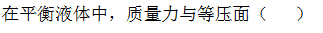 在平衡液体中，质量力与等压面（　　）